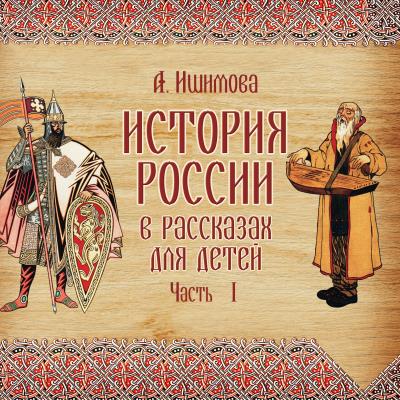 А. Ишимова

ИСТОРИЯ РОССИИ

в рассказах для детей

Часть I